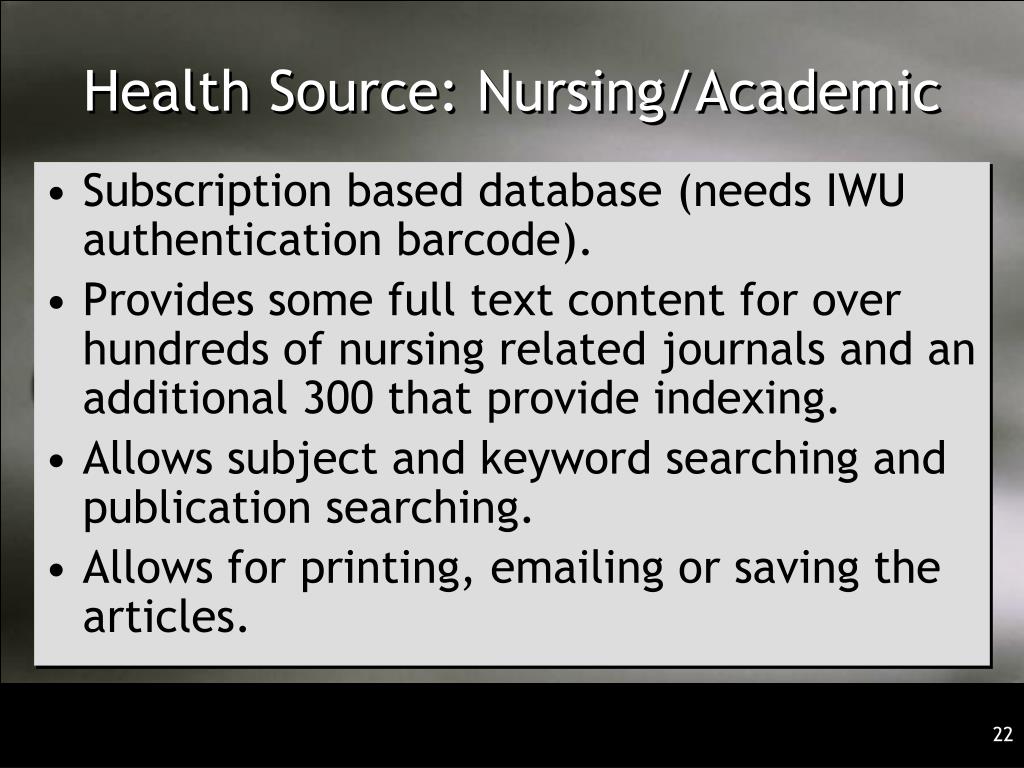 Health Source: Nursing/Academic

• Subscription based database (needs IWU authentication barcode).
• Provides some full text content for over hundreds of nursing related journals and an additional 300 that provide indexing.
• Allows subject and keyword searching and publication searching.
• Allows for printing, emailing or saving the articles.

22